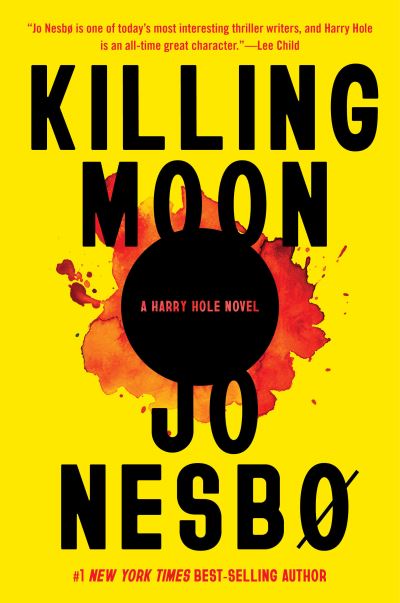 "Jo Nesbø is one of today's most interesting thriller writers, and Harry Hole is an all-time great character."—Lee Child

KILLING MOON

A HARRY HOLE NOVEL

JO NESBØ

#1 NEW YORK TIMES BEST-SELLING AUTHOR